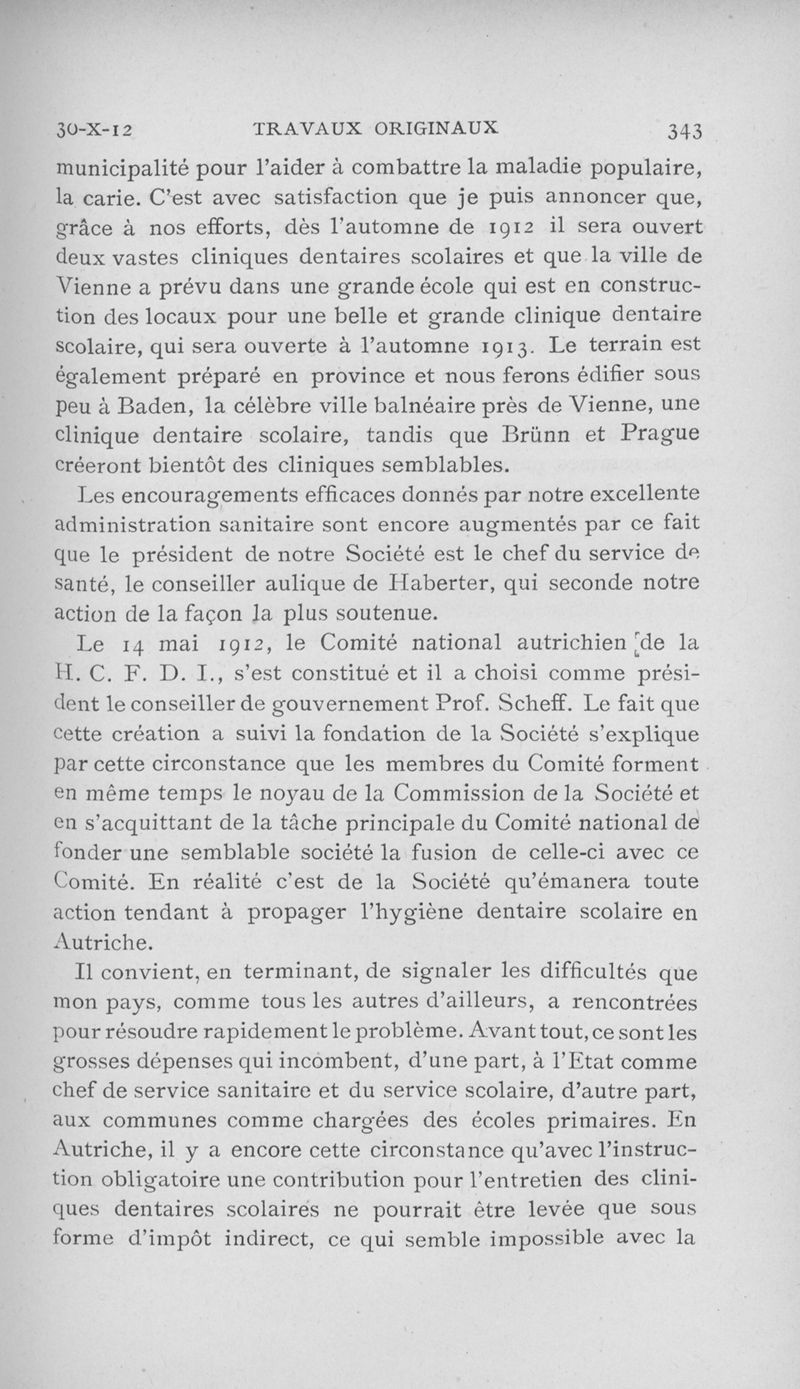 30-X-12 TRAVAUX ORIGINAUX 343

municipalité pour l'aider à combattre la maladie populaire, la carie. C'est avec satisfaction que je puis annoncer que, grâce à nos efforts, dès l'automne de 1912 il sera ouvert deux vastes cliniques dentaires scolaires et que la ville de Vienne a prévu dans une grande école qui est en construction des locaux pour une belle et grande clinique dentaire scolaire, qui sera ouverte à l'automne 1913. Le terrain est également préparé en province et nous ferons édifier sous peu à Baden, la célèbre ville balnéaire près de Vienne, une clinique dentaire scolaire, tandis que Brünn et Prague créeront bientôt des cliniques semblables.

Les encouragements efficaces donnés par notre excellente administration sanitaire sont encore augmentés par ce fait que le président de notre Société est le chef du service de santé, le conseiller aulique de Haberter, qui seconde notre action de la façon la plus soutenue.

Le 14 mai 1912, le Comité national autrichien de la H. C. F. D. I., s'est constitué et il a choisi comme président le conseiller de gouvernement Prof. Scheff. Le fait que cette création a suivi la fondation de la Société s'explique par cette circonstance que les membres du Comité forment en même temps le noyau de la Commission de la Société et en s'acquittant de la tâche principale du Comité national de fonder une semblable société la fusion de celle-ci avec ce Comité. En réalité c'est de la Société qu'émanera toute action tendant à propager l'hygiène dentaire scolaire en Autriche.

Il convient, en terminant, de signaler les difficultés que mon pays, comme tous les autres d'ailleurs, a rencontrées pour résoudre rapidement le problème. Avant tout, ce sont les grosses dépenses qui incombent, d'une part, à l'Etat comme chef de service sanitaire et du service scolaire, d'autre part, aux communes comme chargées des écoles primaires. En Autriche, il y a encore cette circonstance qu'avec l'instruction obligatoire une contribution pour l'entretien des cliniques dentaires scolaires ne pourrait être levée que sous forme d'impôt indirect, ce qui semble impossible avec la